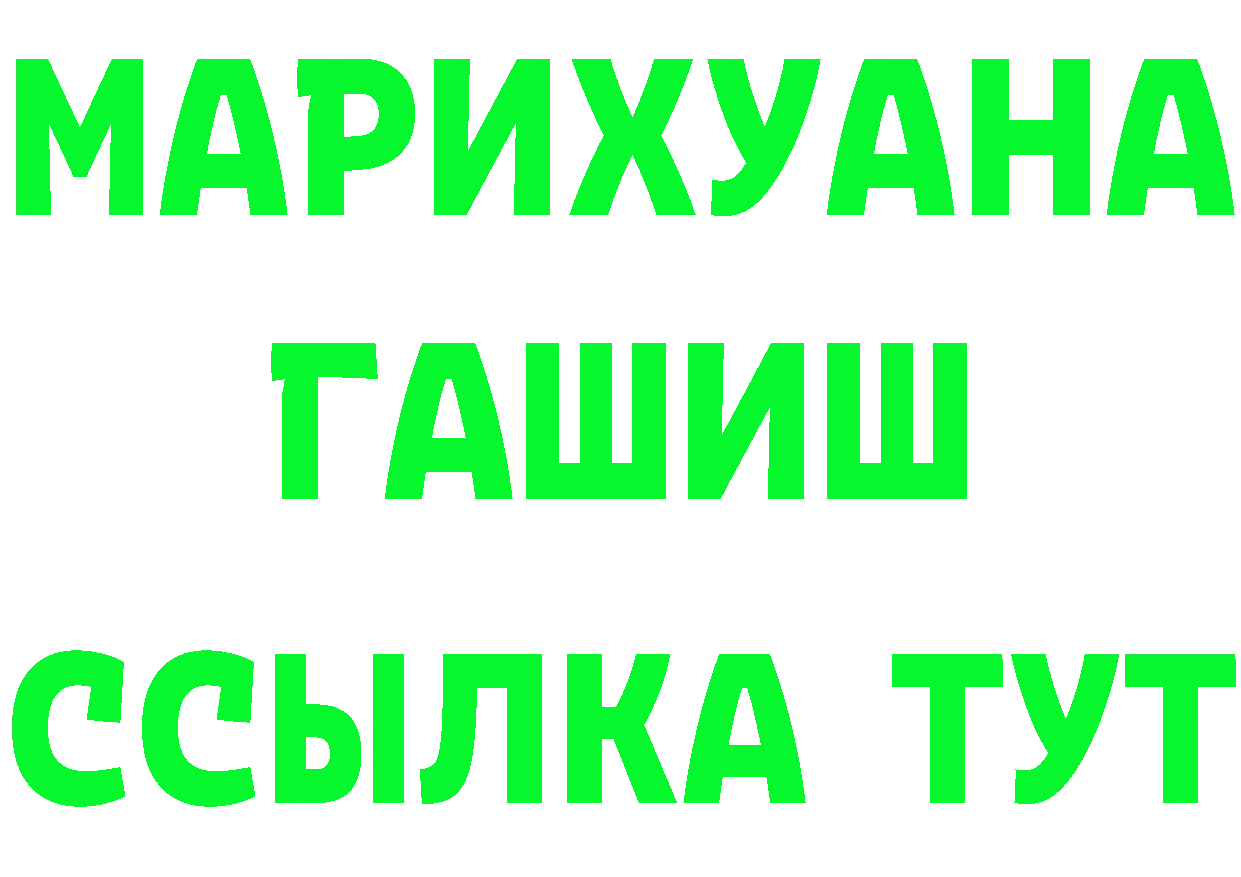 МАРИХУАНА ГАШИШ ССЫЛКА ТУТ